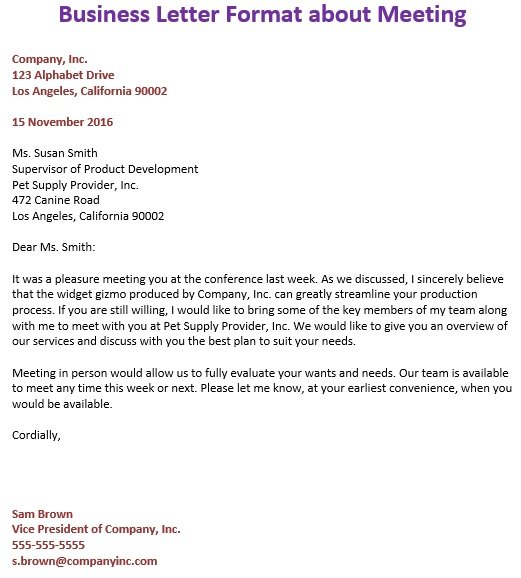 Business Letter Format about Meeting

Company, Inc.
123 Alphabet Drive
Los Angeles, California 90002

15 November 2016

Ms. Susan Smith
Supervisor of Product Development
Pet Supply Provider, Inc.
472 Canine Road
Los Angeles, California 90002

Dear Ms. Smith:

It was a pleasure meeting you at the conference last week. As we discussed, I sincerely believe that the widget gizmo produced by Company, Inc. can greatly streamline your production process. If you are still willing, I would like to bring some of the key members of my team along with me to meet with you at Pet Supply Provider, Inc. We would like to give you an overview of our services and discuss with you the best plan to suit your needs.

Meeting in person would allow us to fully evaluate your wants and needs. Our team is available to meet any time this week or next. Please let me know, at your earliest convenience, when you would be available.

Cordially,

Sam Brown
Vice President of Company, Inc.
555-555-5555
s.brown@companyinc.com